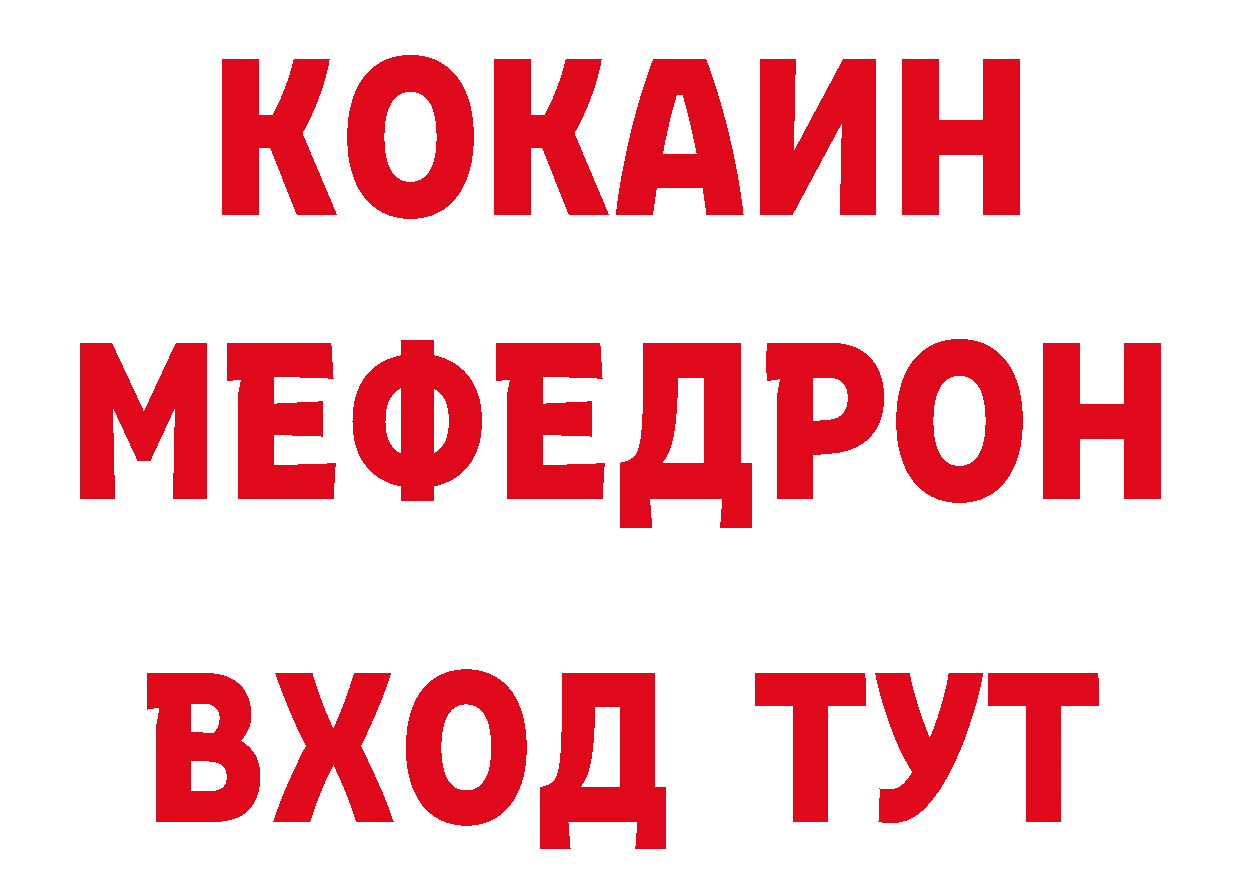 КОКАИН
МЕФЕДРОН
ВХОД ТУТ